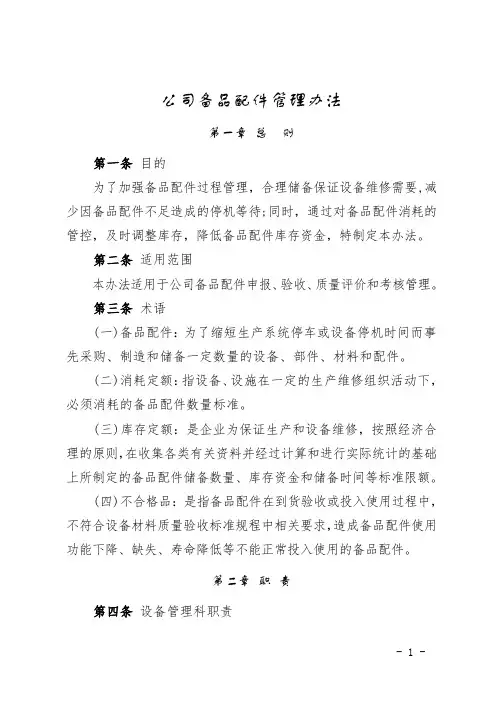 公司备品配件管理办法

第一章 总 则

第一条 目的

为了加强备品配件过程管理，合理储备保证设备维修需要，减少因备品配件不足造成的停机等待；同时，通过对备品配件消耗的管控，及时调整库存，降低备品配件库存资金，特制定本办法。

第二条 适用范围

本办法适用于公司备品配件申报、验收、质量评价和考核管理。

第三条 术语

（一）备品配件：为了缩短生产系统停车或设备停机时间而事先采购、制造和储备一定数量的设备、部件、材料和配件。

（二）消耗定额：指设备、设施在一定的生产维修组织活动下，必须消耗的备品配件数量标准。

（三）库存定额：是企业为保证生产和设备维修，按照经济合理的原则，在收集各类有关资料并经过计算和进行实际统计的基础上所制定的备品配件储备数量、库存资金和储备时间等标准限额。

（四）不合格品：是指备品配件在到货验收或投入使用过程中，不符合设备材料质量验收标准规程中相关要求，造成备品配件使用功能下降、缺失、寿命降低等不能正常投入使用的备品配件。

第二章 职 责

第四条 设备管理科职责

- 1 -